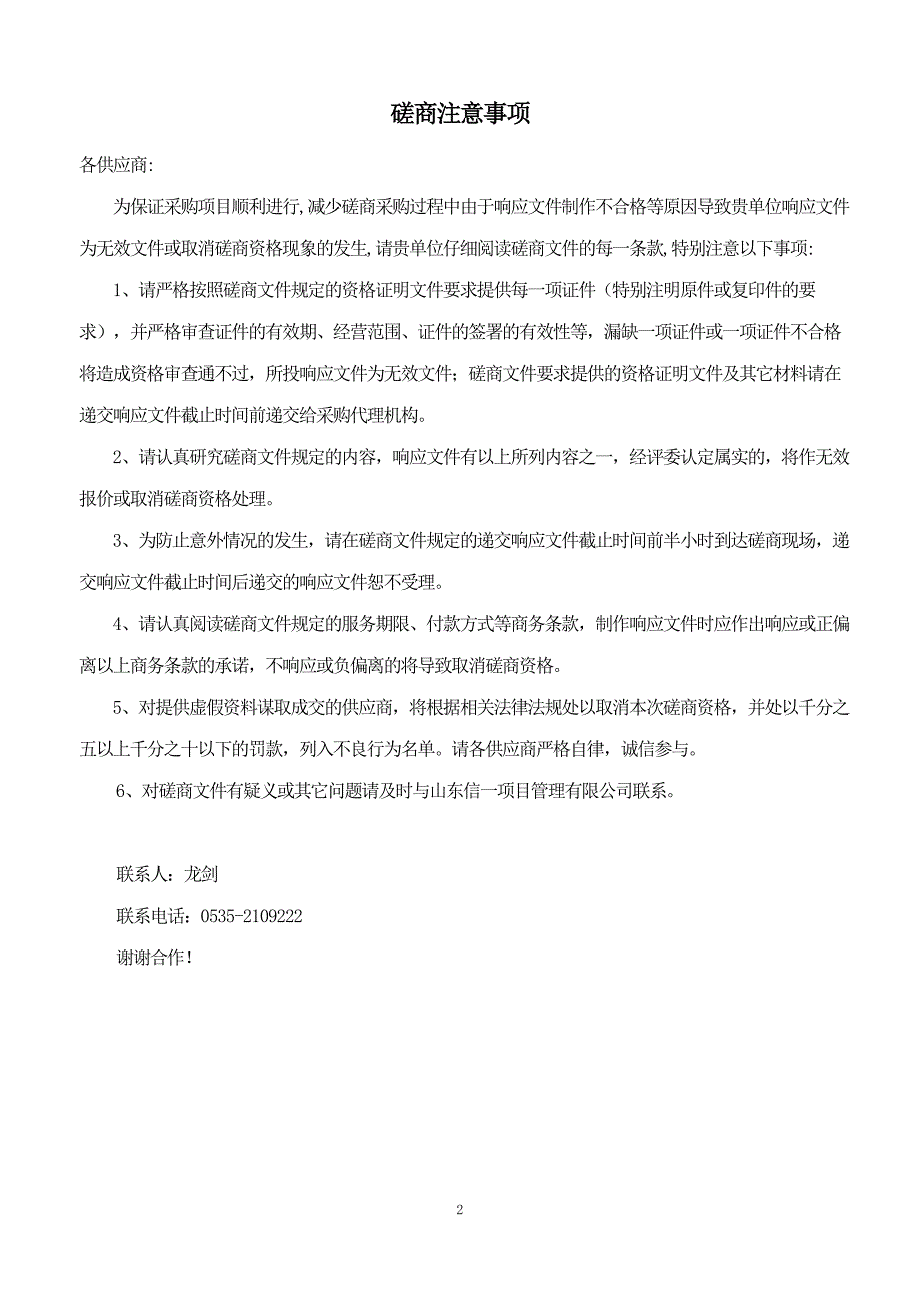 磋商注意事项

各供应商:

为保证采购项目顺利进行,减少磋商采购过程中由于响应文件制作不合格等原因导致贵单位响应文件为无效文件或取消磋商资格现象的发生,请贵单位仔细阅读磋商文件的每一条款,特别注意以下事项:

1、请严格按照磋商文件规定的资格证明文件要求提供每一项证件（特别注明原件或复印件的要求），并严格审查证件的有效期、经营范围、证件的签署的有效性等，漏缺一项证件或一项证件不合格将造成资格审查通不过，所投响应文件为无效文件；磋商文件要求提供的资格证明文件及其它材料请在递交响应文件截止时间前递交给采购代理机构。

2、请认真研究磋商文件规定的内容，响应文件有以上所列内容之一，经评委认定属实的，将作无效报价或取消磋商资格处理。

3、为防止意外情况的发生，请在磋商文件规定的递交响应文件截止时间前半小时到达磋商现场，递交响应文件截止时间后递交的响应文件恕不受理。

4、请认真阅读磋商文件规定的服务期限、付款方式等商务条款，制作响应文件时应作出响应或正偏离以上商务条款的承诺，不响应或负偏离的将导致取消磋商资格。

5、对提供虚假资料谋取成交的供应商，将根据相关法律法规处以取消本次磋商资格，并处以千分之五以上千分之十以下的罚款，列入不良行为名单。请各供应商严格自律，诚信参与。

6、对磋商文件有疑义或其它问题请及时与山东信一项目管理有限公司联系。

联系人：龙剑

联系电话：0535-2109222

谢谢合作！

2